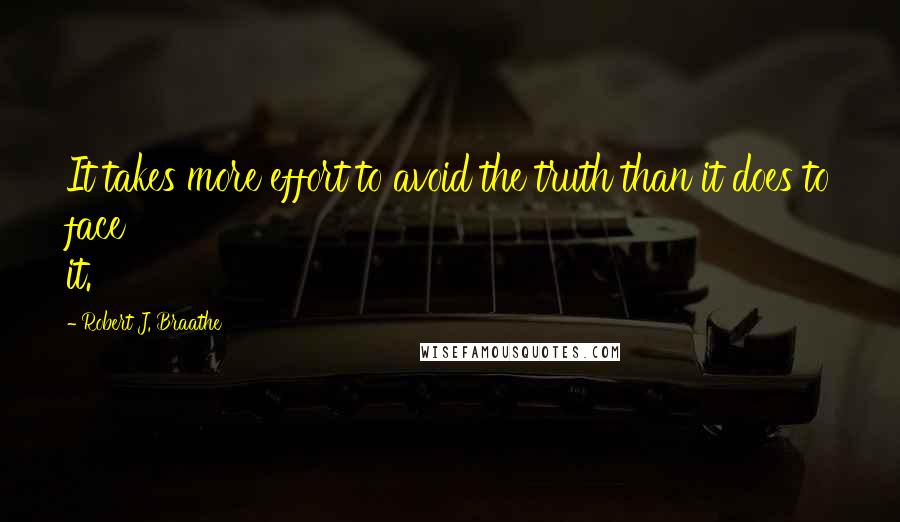 It takes more effort to avoid the truth than it does to face it.

- Robert J. Braathe

WISEFAMOUSQUOTES.COM